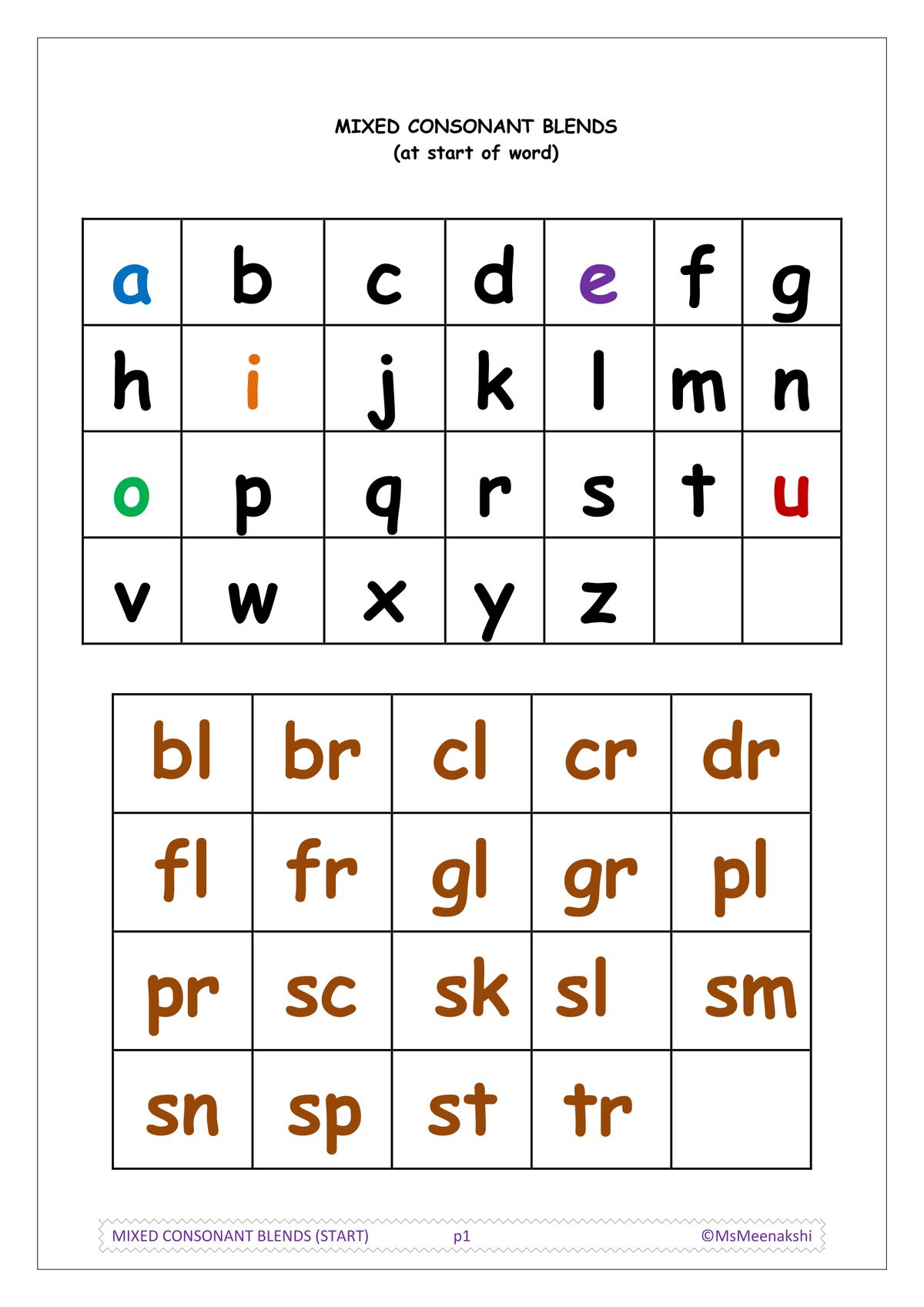 MIXED CONSONANT BLENDS
(at start of word)

| a | b | c | d | e | f | g |
|---|---|---|---|---|---|---|
| h | i | j | k | l | m | n |
| o | p | q | r | s | t | u |
| v | w | x | y | z |  |  |

| bl | br | cl | cr | dr |
|---|---|---|---|---|
| fl | fr | gl | gr | pl |
| pr | sc | sk | sl | sm |
| sn | sp | st | tr |  |

MIXED CONSONANT BLENDS (START) p1 ©MsMeenakshi